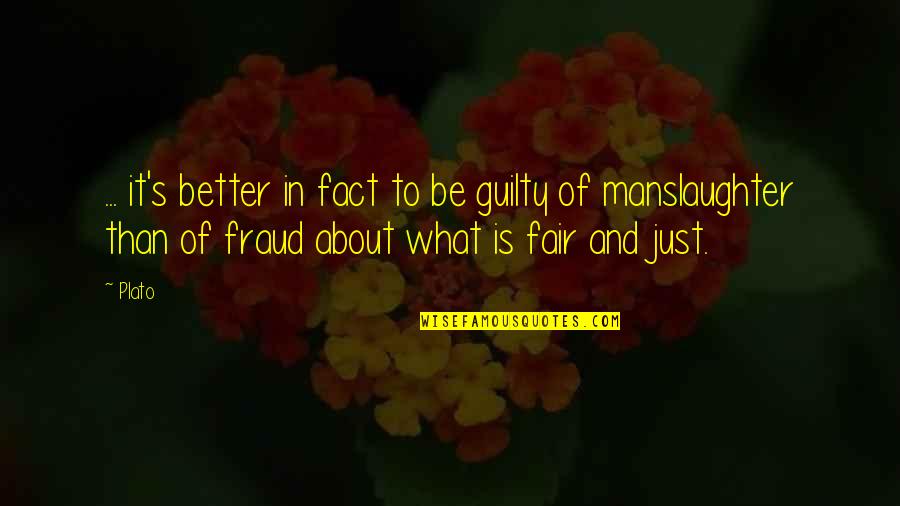 ... it's better in fact to be guilty of manslaughter than of fraud about what is fair and just.

~ Plato

WISEFAMOUSQUOTES.COM